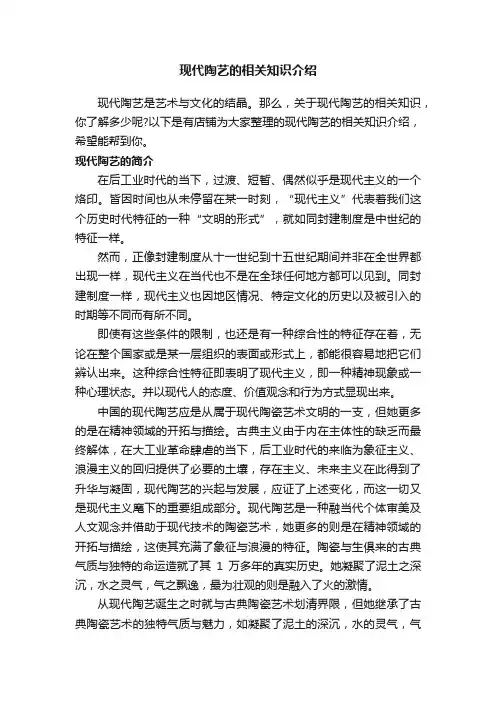 现代陶艺的相关知识介绍

现代陶艺是艺术与文化的结晶。那么，关于现代陶艺的相关知识，你了解多少呢?以下是有店铺为大家整理的现代陶艺的相关知识介绍，希望能帮到你。

现代陶艺的简介

在后工业时代的当下，过渡、短暂、偶然似乎是现代主义的一个烙印。皆因时间也从未停留在某一时刻，“现代主义”代表着我们这个历史时代特征的一种“文明的形式”，就如同封建制度是中世纪的特征一样。

然而，正像封建制度从十一世纪到十五世纪期间并非在全世界都出现一样，现代主义在当代也不是在全球任何地方都可以见到。同封建制度一样，现代主义也因地区情况、特定文化的历史以及被引入的时期等不同而有所不同。

即使有这些条件的限制，也还是有一种综合性的特征存在着，无论在整个国家或是某一层组织的表面或形式上，都能很容易地把它们辨认出来。这种综合性特征即表明了现代主义，即一种精神现象或一种心理状态。并以现代人的态度、价值观念和行为方式显现出来。

中国的现代陶艺应是从属于现代陶瓷艺术文明的一支，但她更多的是在精神领域的开拓与描绘。古典主义由于内在主体性的缺乏而最终解体，在大工业革命肆虐的当下，后工业时代的来临为象征主义、浪漫主义的回归提供了必要的土壤，存在主义、未来主义在此得到了升华与凝固，现代陶艺的兴起与发展，应证了上述变化，而这一切又是现代主义麾下的重要组成部分。现代陶艺是一种融当代个体审美及人文观念并借助于现代技术的陶瓷艺术，她更多的则是在精神领域的开拓与描绘，这使其充满了象征与浪漫的特征。陶瓷与生俱来的古典气质与独特的命运造就了其 1 万多年的真实历史。她凝聚了泥土之深沉，水之灵气，气之飘逸，最为壮观的则是融入了火的激情。

从现代陶艺诞生之时就与古典陶瓷艺术划清界限，但她继承了古典陶瓷艺术的独特气质与魅力，如凝聚了泥土的深沉，水的灵气，气